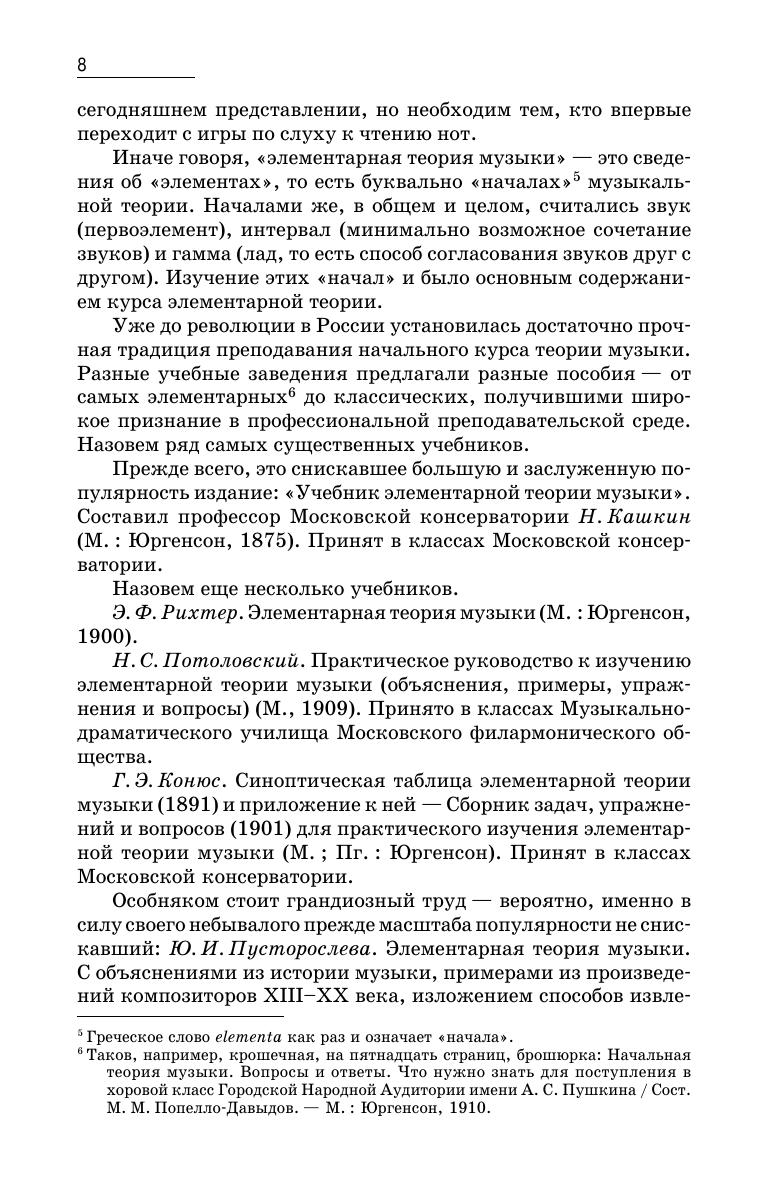 8

сегодняшнем представлении, но необходим тем, кто впервые переходит с игры по слуху к чтению нот.

Иначе говоря, «элементарная теория музыки» — это сведения об «элементах», то есть буквально «началах»$^5$ музыкальной теории. Началами же, в общем и целом, считались звук (первоэлемент), интервал (минимально возможное сочетание звуков) и гамма (лад, то есть способ согласования звуков друг с другом). Изучение этих «начал» и было основным содержанием курса элементарной теории.

Уже до революции в России установилась достаточно прочная традиция преподавания начального курса теории музыки. Разные учебные заведения предлагали разные пособия — от самых элементарных$^6$ до классических, получившими широкое признание в профессиональной преподавательской среде. Назовем ряд самых существенных учебников.

Прежде всего, это снискавшее большую и заслуженную популярность издание: «Учебник элементарной теории музыки». Составил профессор Московской консерватории Н. Кашкин (М. : Юргенсон, 1875). Принят в классах Московской консерватории.

Назовем еще несколько учебников.

Э. Ф. Рихтер. Элементарная теория музыки (М. : Юргенсон, 1900).

Н. С. Потоловский. Практическое руководство к изучению элементарной теории музыки (объяснения, примеры, упражнения и вопросы) (М., 1909). Принято в классах Музыкально-драматического училища Московского филармонического общества.

Г. Э. Конюс. Синоптическая таблица элементарной теории музыки (1891) и приложение к ней — Сборник задач, упражнений и вопросов (1901) для практического изучения элементарной теории музыки (М. ; Пг. : Юргенсон). Принят в классах Московской консерватории.

Особняком стоит грандиозный труд — вероятно, именно в силу своего небывалого прежде масштаба популярности не снискавший: Ю. И. Пусторослева. Элементарная теория музыки. С объяснениями из истории музыки, примерами из произведений композиторов XIII–XX века, изложением способов извле-

$^5$ Греческое слово elementa как раз и означает «начала».
$^6$ Таков, например, крошечная, на пятнадцать страниц, брошюрка: Начальная теория музыки. Вопросы и ответы. Что нужно знать для поступления в хоровой класс Городской Народной Аудитории имени А. С. Пушкина / Сост. М. М. Попелло-Давыдов. — М. : Юргенсон, 1910.